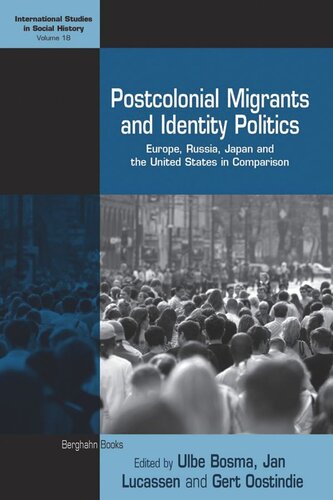 International Studies in Social History
Volume 18

Postcolonial Migrants and Identity Politics

Europe, Russia, Japan and the United States in Comparison

Berghahn Books

Edited by Ulbe Bosma, Jan Lucassen and Gert Oostindie